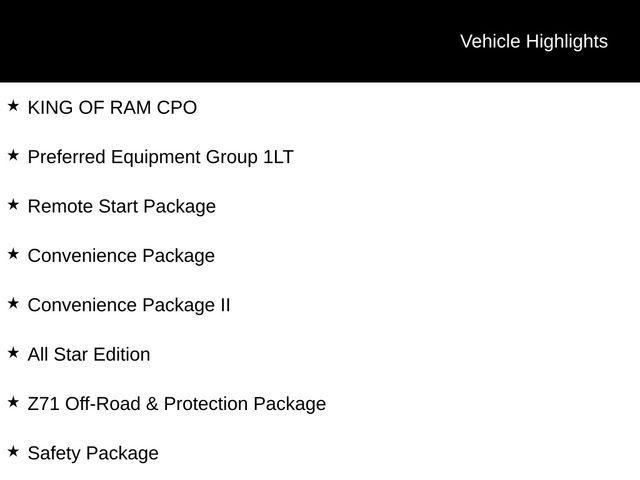 Vehicle Highlights

★ KING OF RAM CPO

★ Preferred Equipment Group 1LT

★ Remote Start Package

★ Convenience Package

★ Convenience Package II

★ All Star Edition

★ Z71 Off-Road & Protection Package

★ Safety Package